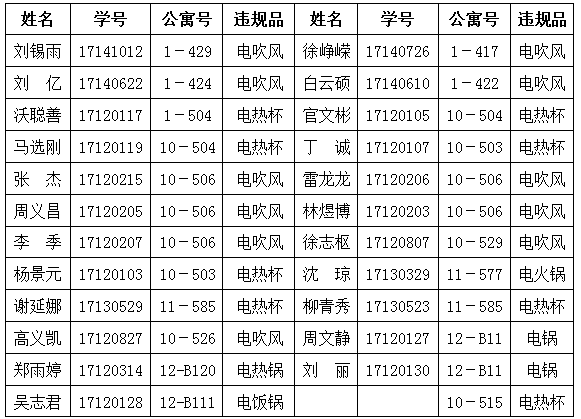 | 姓名 | 学号 | 公寓号 | 违规品 | 姓名 | 学号 | 公寓号 | 违规品 |
|---|---|---|---|---|---|---|---|
| 刘锡雨 | 17141012 | 1－429 | 电吹风 | 徐峥嵘 | 17140726 | 1－417 | 电吹风 |
| 刘 亿 | 17140622 | 1－424 | 电吹风 | 白云硕 | 17140610 | 1－422 | 电吹风 |
| 沃聪善 | 17120117 | 1－504 | 电热杯 | 官文彬 | 17120105 | 10－504 | 电热杯 |
| 马选刚 | 17120119 | 10－504 | 电热杯 | 丁 诚 | 17120107 | 10－503 | 电热杯 |
| 张 杰 | 17120215 | 10－506 | 电吹风 | 雷龙龙 | 17120206 | 10－506 | 电吹风 |
| 周义昌 | 17120205 | 10－506 | 电吹风 | 林煜博 | 17120203 | 10－506 | 电吹风 |
| 李 季 | 17120207 | 10－506 | 电吹风 | 徐志枢 | 17120807 | 10－529 | 电吹风 |
| 杨景元 | 17120103 | 10－503 | 电热杯 | 沈 琼 | 17130329 | 11－577 | 电火锅 |
| 谢延娜 | 17130529 | 11－585 | 电热杯 | 柳青秀 | 17130523 | 11－585 | 电热杯 |
| 高义凯 | 17120827 | 10－526 | 电吹风 | 周文静 | 17120127 | 12－B11 | 电锅 |
| 郑雨婷 | 17120314 | 12-B120 | 电热锅 | 刘 丽 | 17120130 | 12－B11 | 电锅 |
| 吴志君 | 17120128 | 12-B111 | 电饭锅 |  |  | 10－515 | 电热杯 |